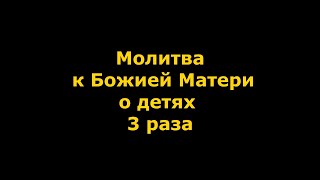 Молитва
к Божией Матери
о детях
3 раза